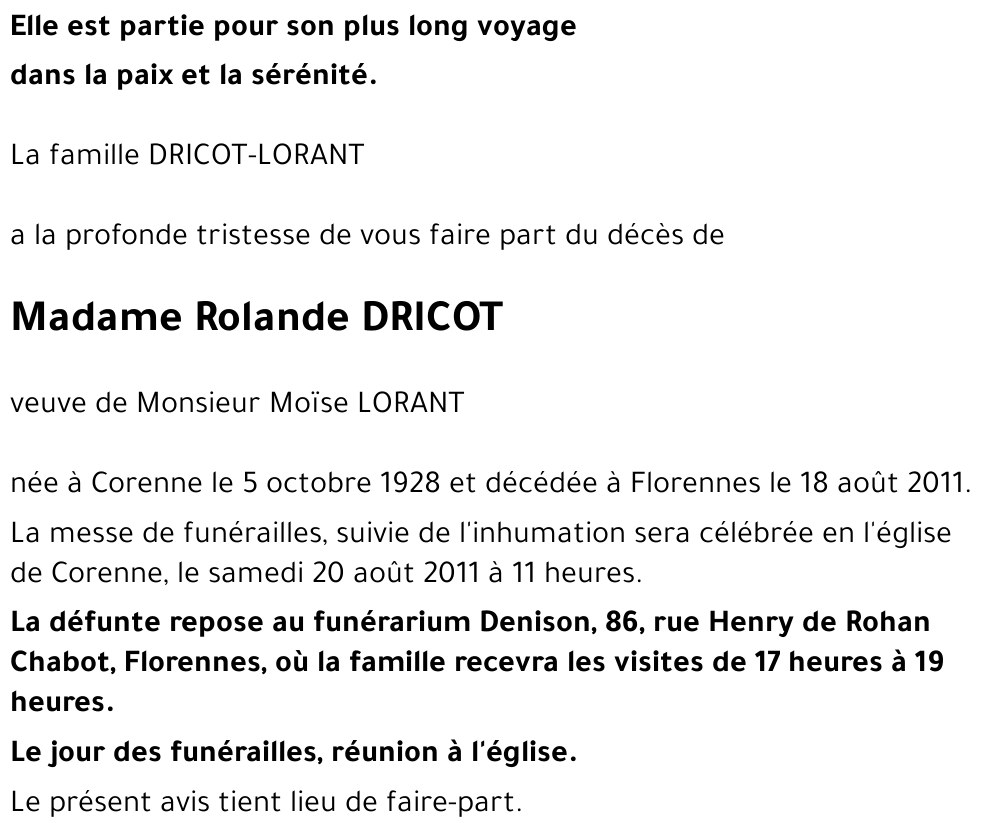 Elle est partie pour son plus long voyage
dans la paix et la sérénité.

La famille DRICOT-LORANT

a la profonde tristesse de vous faire part du décès de

Madame Rolande DRICOT

veuve de Monsieur Moïse LORANT

née à Corenne le 5 octobre 1928 et décédée à Florennes le 18 août 2011.

La messe de funérailles, suivie de l'inhumation sera célébrée en l'église de Corenne, le samedi 20 août 2011 à 11 heures.

La défunte repose au funérarium Denison, 86, rue Henry de Rohan Chabot, Florennes, où la famille recevra les visites de 17 heures à 19 heures.

Le jour des funérailles, réunion à l'église.

Le présent avis tient lieu de faire-part.